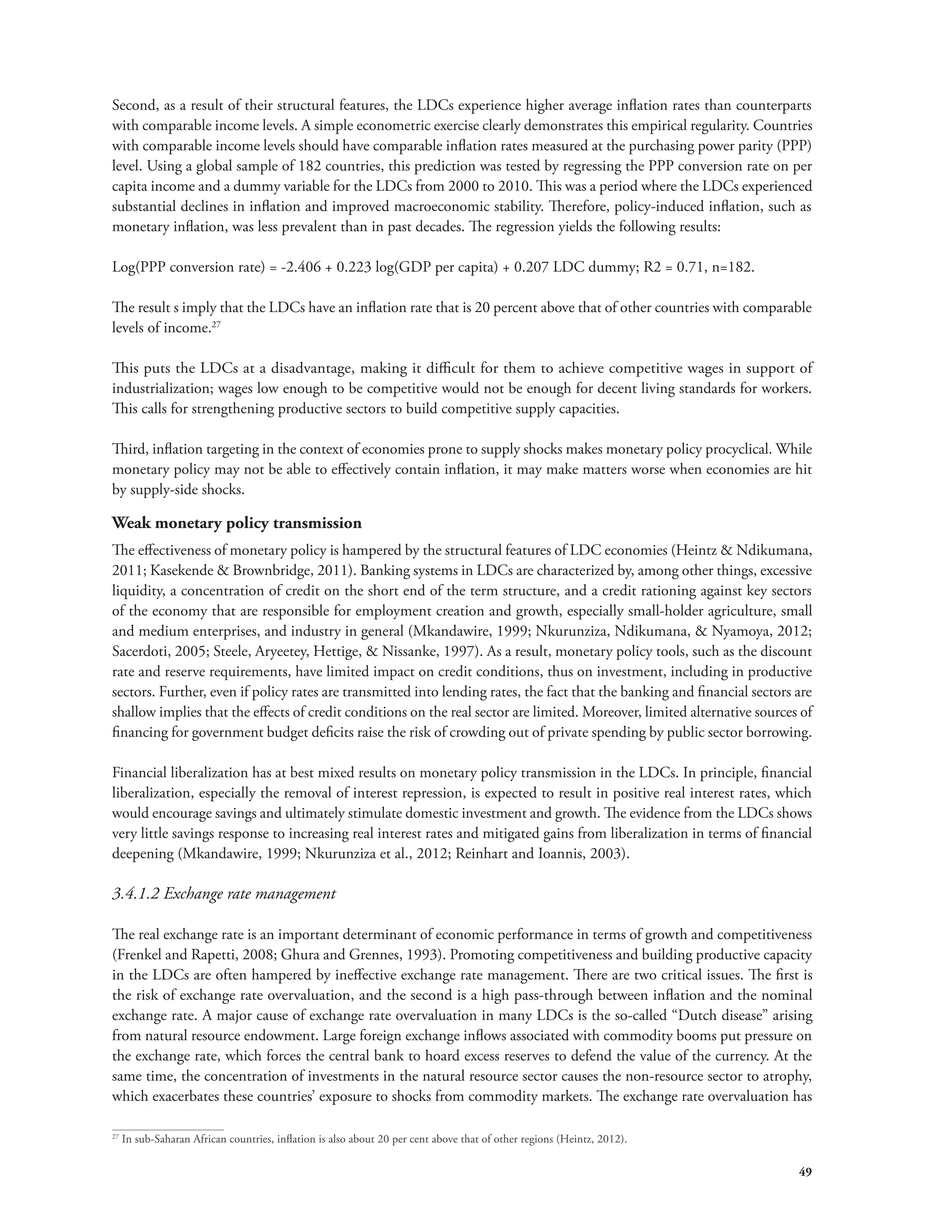 Second, as a result of their structural features, the LDCs experience higher average inflation rates than counterparts with comparable income levels. A simple econometric exercise clearly demonstrates this empirical regularity. Countries with comparable income levels should have comparable inflation rates measured at the purchasing power parity (PPP) level. Using a global sample of 182 countries, this prediction was tested by regressing the PPP conversion rate on per capita income and a dummy variable for the LDCs from 2000 to 2010. This was a period where the LDCs experienced substantial declines in inflation and improved macroeconomic stability. Therefore, policy-induced inflation, such as monetary inflation, was less prevalent than in past decades. The regression yields the following results:

Log(PPP conversion rate) = -2.406 + 0.223 log(GDP per capita) + 0.207 LDC dummy; R2 = 0.71, n=182.

The result s imply that the LDCs have an inflation rate that is 20 percent above that of other countries with comparable levels of income.$^{27}$

This puts the LDCs at a disadvantage, making it difficult for them to achieve competitive wages in support of industrialization; wages low enough to be competitive would not be enough for decent living standards for workers. This calls for strengthening productive sectors to build competitive supply capacities.

Third, inflation targeting in the context of economies prone to supply shocks makes monetary policy procyclical. While monetary policy may not be able to effectively contain inflation, it may make matters worse when economies are hit by supply-side shocks.

Weak monetary policy transmission

The effectiveness of monetary policy is hampered by the structural features of LDC economies (Heintz & Ndikumana, 2011; Kasekende & Brownbridge, 2011). Banking systems in LDCs are characterized by, among other things, excessive liquidity, a concentration of credit on the short end of the term structure, and a credit rationing against key sectors of the economy that are responsible for employment creation and growth, especially small-holder agriculture, small and medium enterprises, and industry in general (Mkandawire, 1999; Nkurunziza, Ndikumana, & Nyamoya, 2012; Sacerdoti, 2005; Steele, Aryeetey, Hettige, & Nissanke, 1997). As a result, monetary policy tools, such as the discount rate and reserve requirements, have limited impact on credit conditions, thus on investment, including in productive sectors. Further, even if policy rates are transmitted into lending rates, the fact that the banking and financial sectors are shallow implies that the effects of credit conditions on the real sector are limited. Moreover, limited alternative sources of financing for government budget deficits raise the risk of crowding out of private spending by public sector borrowing.

Financial liberalization has at best mixed results on monetary policy transmission in the LDCs. In principle, financial liberalization, especially the removal of interest repression, is expected to result in positive real interest rates, which would encourage savings and ultimately stimulate domestic investment and growth. The evidence from the LDCs shows very little savings response to increasing real interest rates and mitigated gains from liberalization in terms of financial deepening (Mkandawire, 1999; Nkurunziza et al., 2012; Reinhart and Ioannis, 2003).

3.4.1.2 Exchange rate management

The real exchange rate is an important determinant of economic performance in terms of growth and competitiveness (Frenkel and Rapetti, 2008; Ghura and Grennes, 1993). Promoting competitiveness and building productive capacity in the LDCs are often hampered by ineffective exchange rate management. There are two critical issues. The first is the risk of exchange rate overvaluation, and the second is a high pass-through between inflation and the nominal exchange rate. A major cause of exchange rate overvaluation in many LDCs is the so-called “Dutch disease” arising from natural resource endowment. Large foreign exchange inflows associated with commodity booms put pressure on the exchange rate, which forces the central bank to hoard excess reserves to defend the value of the currency. At the same time, the concentration of investments in the natural resource sector causes the non-resource sector to atrophy, which exacerbates these countries’ exposure to shocks from commodity markets. The exchange rate overvaluation has

$^{27}$ In sub-Saharan African countries, inflation is also about 20 per cent above that of other regions (Heintz, 2012).

49